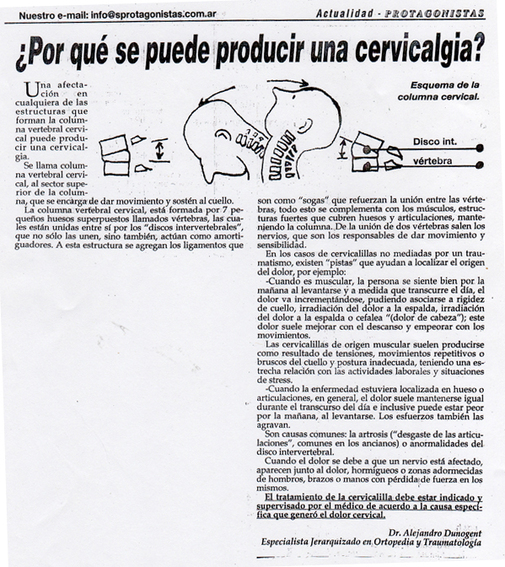 Nuestro e-mail: info@sprotagonistas.com.ar

Actualidad - PROTAGONISTAS

¿Por qué se puede producir una cervicalgia?

Esquema de la columna cervical.

Disco int.

vértebra

Una afectación en cualquiera de las estructuras que forman la columna vertebral cervical puede producir una cervicalgia.

Se llama columna vertebral cervical, al sector superior de la columna, que se encarga de dar movimiento y sostén al cuello.

La columna vertebral cervical, está formada por 7 pequeños huesos superpuestos llamados vértebras, las cuales están unidas entre sí por los "discos intervertebrales", que no sólo las unen, sino también, actúan como amortiguadores. A esta estructura se agregan los ligamentos que son como "sogas" que refuerzan la unión entre las vértebras, todo esto se complementa con los músculos, estructuras fuertes que cubren huesos y articulaciones, manteniendo la columna. De la unión de dos vértebras salen los nervios, que son los responsables de dar movimiento y sensibilidad.

En los casos de cervicalillas no mediadas por un traumatismo, existen "pistas" que ayudan a localizar el origen del dolor, por ejemplo:

-Cuando es muscular, la persona se siente bien por la mañana al levantarse y a medida que transcurre el día, el dolor va incrementándose, pudiendo asociarse a rigidez de cuello, irradiación del dolor a la espalda, irradiación del dolor a la espalda o cefalea "(dolor de cabeza"); este dolor suele mejorar con el descanso y empeorar con los movimientos.

Las cervicalillas de origen muscular suelen producirse como resultado de tensiones, movimientos repetitivos o bruscos del cuello y postura inadecuada, teniendo una estrecha relación con las actividades laborales y situaciones de stress.

-Cuando la enfermedad estuviera localizada en hueso o articulaciones, en general, el dolor suele mantenerse igual durante el transcurso del día e inclusive puede estar peor por la mañana, al levantarse. Los esfuerzos también las agravan.

Son causas comunes: la artrosis ("desgaste de las articulaciones", comunes en los ancianos) o anormalidades del disco intervertebral.

Cuando el dolor se debe a que un nervio está afectado, aparecen junto al dolor, hormigueos o zonas adormecidas de hombros, brazos o manos con pérdida de fuerza en los mismos.

El tratamiento de la cervicalilla debe estar indicado y supervisado por el médico de acuerdo a la causa específica que generó el dolor cervical.

Dr. Alejandro Dunogent
Especialista Jerarquizado en Ortopedia y Traumatología